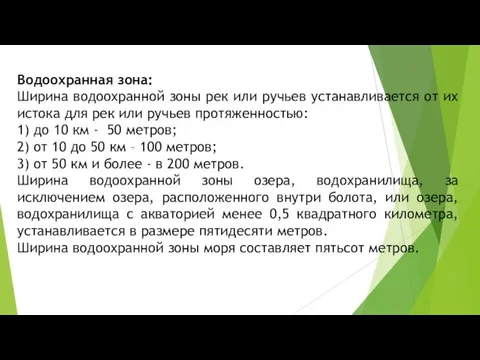 Водоохранная зона:
Ширина водоохранной зоны рек или ручьев устанавливается от их истока для рек или ручьев протяженностью:
1) до 10 км -  50 метров;
2) от 10 до 50 км – 100 метров;
3) от 50 км и более - в 200 метров.
Ширина водоохранной зоны озера, водохранилища, за исключением озера, расположенного внутри болота, или озера, водохранилища с акваторией менее 0,5 квадратного километра, устанавливается в размере пятидесяти метров.
Ширина водоохранной зоны моря составляет пятьсот метров.